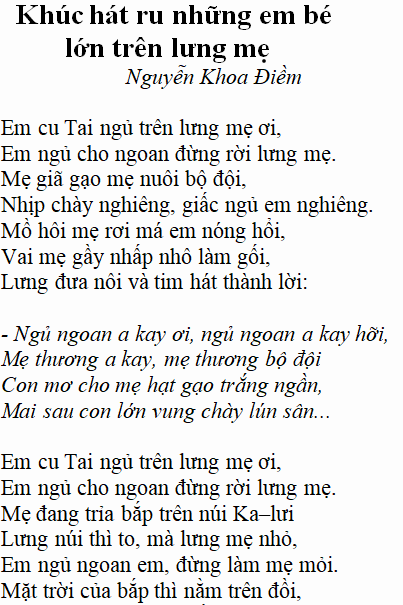 Khúc hát ru những em bé lớn trên lưng mẹ
Nguyễn Khoa Điềm

Em cu Tai ngủ trên lưng mẹ ơi,
Em ngủ cho ngoan đừng rời lưng mẹ.
Mẹ giã gạo mẹ nuôi bộ đội,
Nhịp chày nghiêng, giấc ngủ em nghiêng.
Mồ hôi mẹ rơi má em nóng hổi,
Vai mẹ gầy nhấp nhô làm gối,
Lưng đưa nôi và tim hát thành lời:

- Ngủ ngoan a kay ơi, ngủ ngoan a kay hỡi,
Mẹ thương a kay, mẹ thương bộ đội
Con mơ cho mẹ hạt gạo trắng ngần,
Mai sau con lớn vung chày lún sân...

Em cu Tai ngủ trên lưng mẹ ơi,
Em ngủ cho ngoan đừng rời lưng mẹ.
Mẹ đang tỉa bắp trên núi Ka–lưi
Lưng núi thì to, mà lưng mẹ nhỏ,
Em ngủ ngoan em, đừng làm mẹ mỏi.
Mặt trời của bắp thì nằm trên đồi,